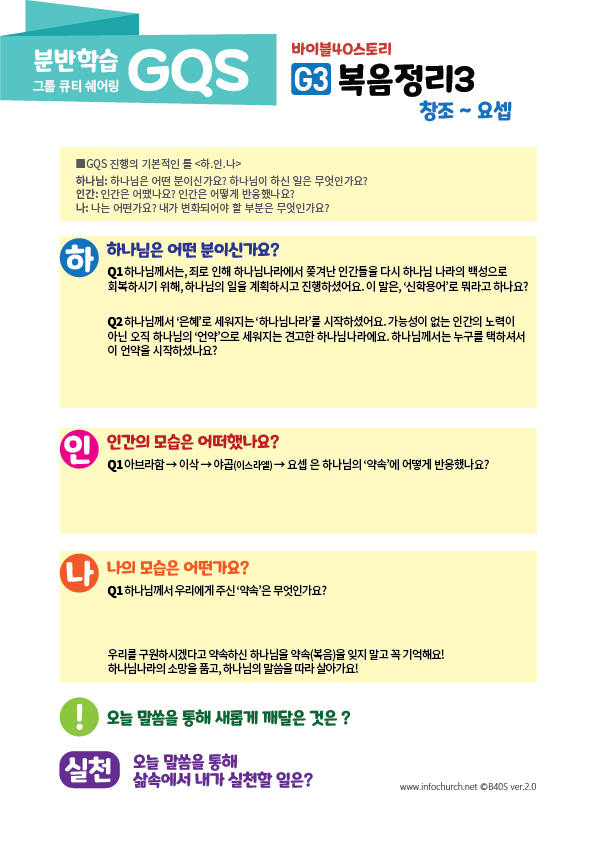 분반학습
그룹 큐티 쉐어링
GQS

바이블40스토리
G3 복음정리3
창조 ~ 요셉

■GQS 진행의 기본적인 틀 <하.인.나>
하나님: 하나님은 어떤 분이신가요? 하나님이 하신 일은 무엇인가요?
인간: 인간은 어땠나요? 인간은 어떻게 반응했나요?
나: 나는 어떤가요? 내가 변화되어야 할 부분은 무엇인가요?

하
하나님은 어떤 분이신가요?

Q1 하나님께서는, 죄로 인해 하나님나라에서 쫓겨난 인간들을 다시 하나님 나라의 백성으로 회복하시기 위해, 하나님의 일을 계획하시고 진행하셨어요. 이 말은, '신학용어'로 뭐라고 하나요?

Q2 하나님께서 '은혜'로 세워지는 '하나님나라'를 시작하셨어요. 가능성이 없는 인간의 노력이 아닌 오직 하나님의 '언약'으로 세워지는 견고한 하나님나라에요. 하나님께서는 누구를 택하셔서 이 언약을 시작하셨나요?

인
인간의 모습은 어떠했나요?

Q1 아브라함 → 이삭 → 야곱(이스라엘) → 요셉 은 하나님의 '약속'에 어떻게 반응했나요?

나
나의 모습은 어떤가요?

Q1 하나님께서 우리에게 주신 '약속'은 무엇인가요?

우리를 구원하시겠다고 약속하신 하나님을 약속(복음)을 잊지 말고 꼭 기억해요!
하나님나라의 소망을 품고, 하나님의 말씀을 따라 살아가요!

!
오늘 말씀을 통해 새롭게 깨달은 것은 ?

실천
오늘 말씀을 통해
삶속에서 내가 실천할 일은?

www.infochurch.net ©B40S ver.2.0